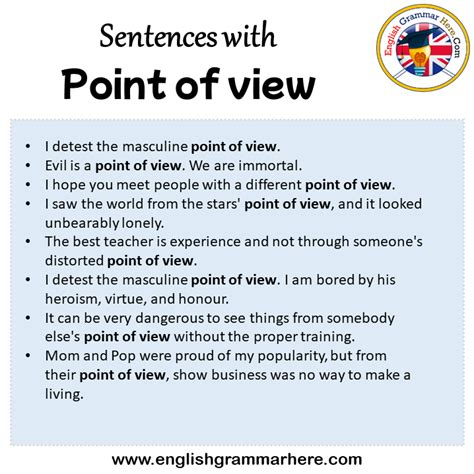 Sentences with
Point of view

English Grammar Here.Com

• I detest the masculine point of view.
• Evil is a point of view. We are immortal.
• I hope you meet people with a different point of view.
• I saw the world from the stars' point of view, and it looked unbearably lonely.
• The best teacher is experience and not through someone's distorted point of view.
• I detest the masculine point of view. I am bored by his heroism, virtue, and honour.
• It can be very dangerous to see things from somebody else's point of view without the proper training.
• Mom and Pop were proud of my popularity, but from their point of view, show business was no way to make a living.

www.englishgrammarhere.com